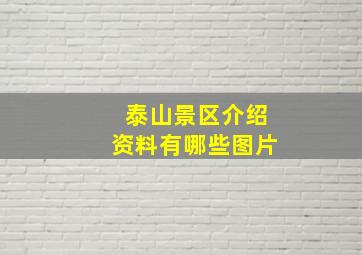 泰山景区介绍
资料有哪些图片